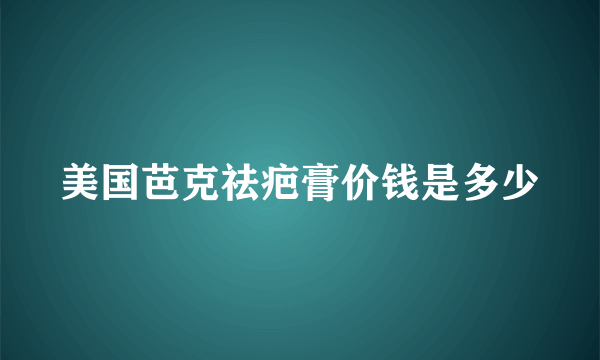 美国芭克祛疤膏价钱是多少